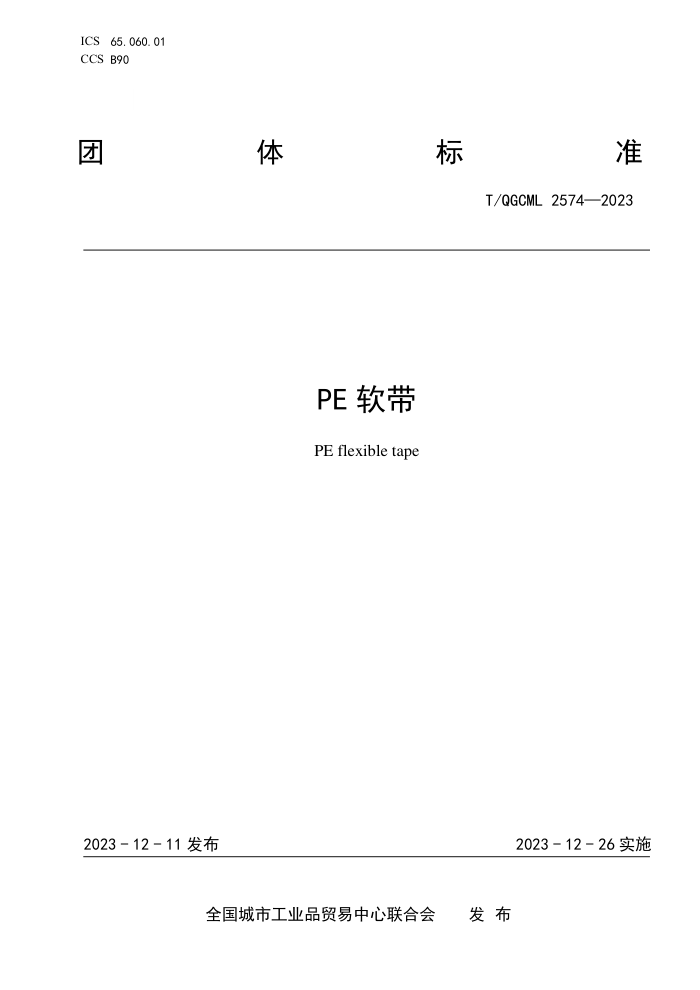 ICS 65.060.01
CCS B90

团 体 标 准

T/QGCML 2574—2023

PE 软带

PE flexible tape

2023 - 12 - 11 发布

2023 - 12 - 26 实施

全国城市工业品贸易中心联合会 发 布